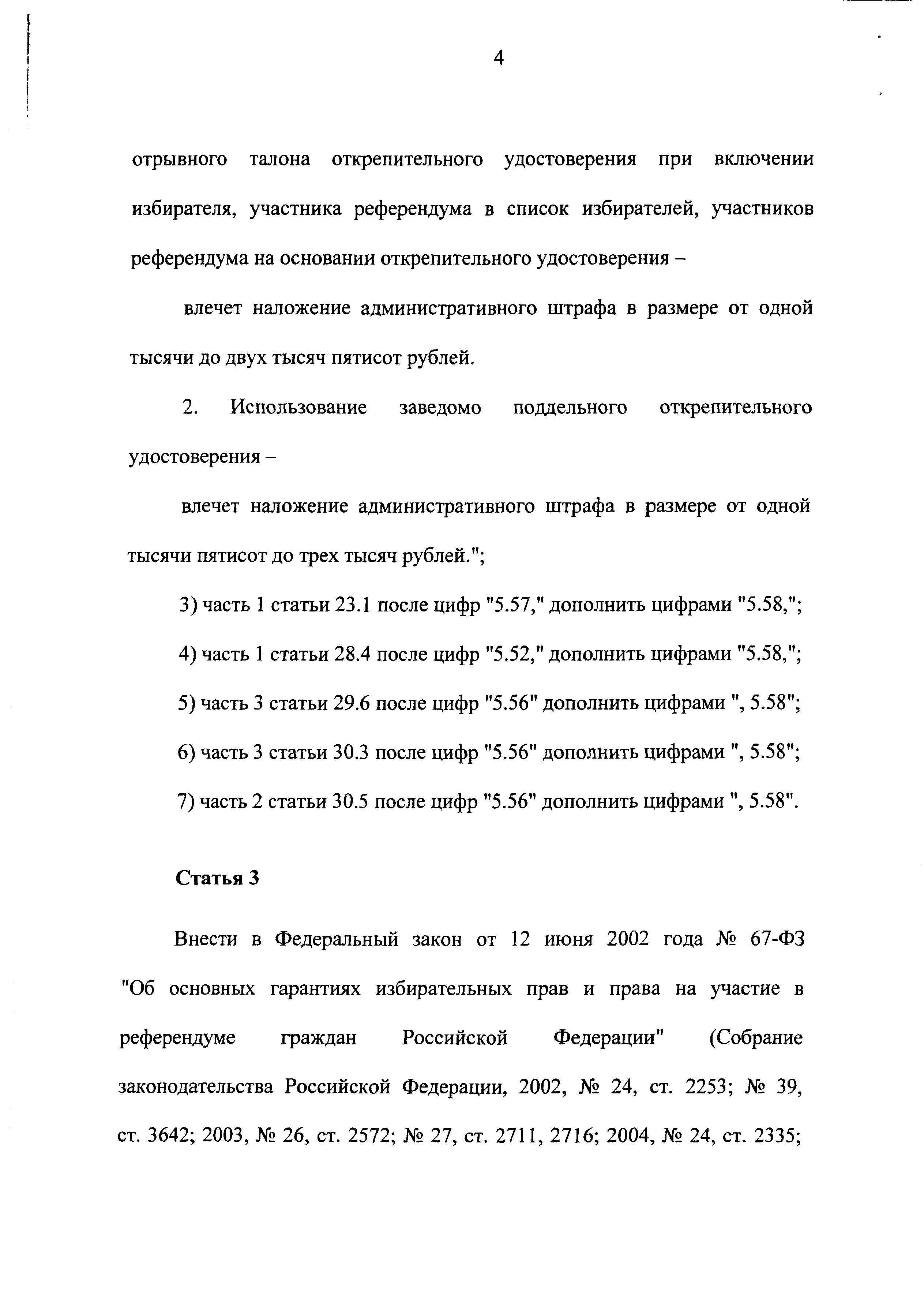 4

отрывного талона открепительного удостоверения при включении избирателя, участника референдума в список избирателей, участников референдума на основании открепительного удостоверения –

влечет наложение административного штрафа в размере от одной тысячи до двух тысяч пятисот рублей.

2. Использование заведомо поддельного открепительного удостоверения –

влечет наложение административного штрафа в размере от одной тысячи пятисот до трех тысяч рублей.";

3) часть 1 статьи 23.1 после цифр "5.57," дополнить цифрами "5.58,";

4) часть 1 статьи 28.4 после цифр "5.52," дополнить цифрами "5.58,";

5) часть 3 статьи 29.6 после цифр "5.56" дополнить цифрами ", 5.58";

6) часть 3 статьи 30.3 после цифр "5.56" дополнить цифрами ", 5.58";

7) часть 2 статьи 30.5 после цифр "5.56" дополнить цифрами ", 5.58".

Статья 3

Внести в Федеральный закон от 12 июня 2002 года № 67-ФЗ "Об основных гарантиях избирательных прав и права на участие в референдуме граждан Российской Федерации" (Собрание законодательства Российской Федерации, 2002, № 24, ст. 2253; № 39, ст. 3642; 2003, № 26, ст. 2572; № 27, ст. 2711, 2716; 2004, № 24, ст. 2335;